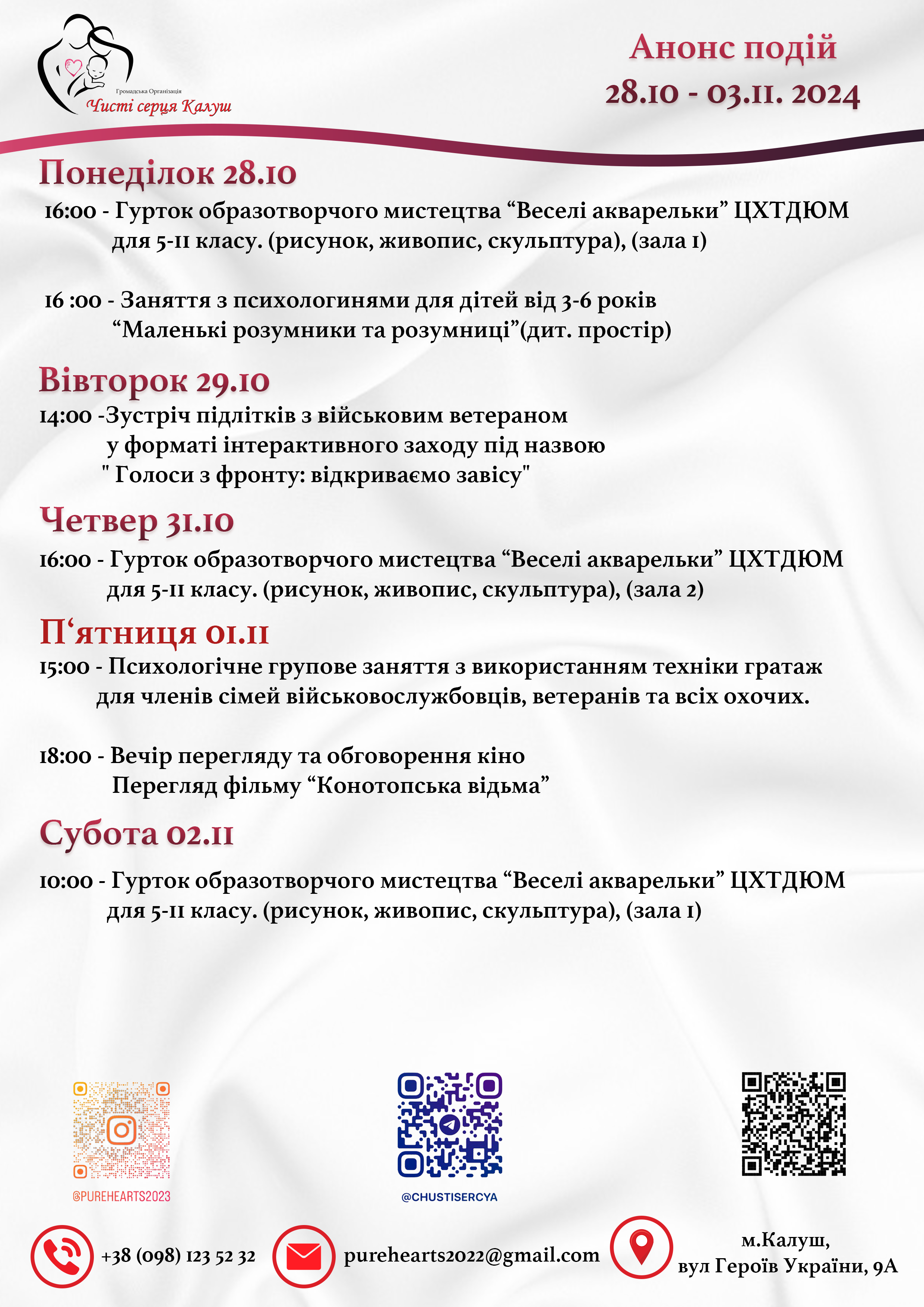 Громадська Організація
Чисті серця Калуш

Анонс подій
28.10 - 03.11. 2024

Понеділок 28.10

16:00 - Гурток образотворчого мистецтва “Веселі акварельки” ЦХТДЮМ для 5-11 класу. (рисунок, живопис, скульптура), (зала 1)

16 :00 - Заняття з психологинями для дітей від 3-6 років “Маленькі розумники та розумниці”(дит. простір)

Вівторок 29.10

14:00 -Зустріч підлітків з військовим ветераном у форматі інтерактивного заходу під назвою " Голоси з фронту: відкриваємо завісу"

Четвер 31.10

16:00 - Гурток образотворчого мистецтва “Веселі акварельки” ЦХТДЮМ для 5-11 класу. (рисунок, живопис, скульптура), (зала 2)

П‘ятниця 01.11

15:00 - Психологічне групове заняття з використанням техніки гратаж для членів сімей військовослужбовців, ветеранів та всіх охочих.

18:00 - Вечір перегляду та обговорення кіно Перегляд фільму “Конотопська відьма”

Субота 02.11

10:00 - Гурток образотворчого мистецтва “Веселі акварельки” ЦХТДЮМ для 5-11 класу. (рисунок, живопис, скульптура), (зала 1)

@PUREHEARTS2023

@CHUSTISERCYA

+38 (098) 123 52 32

purehearts2022@gmail.com

м.Калуш,
вул Героїв України, 9А